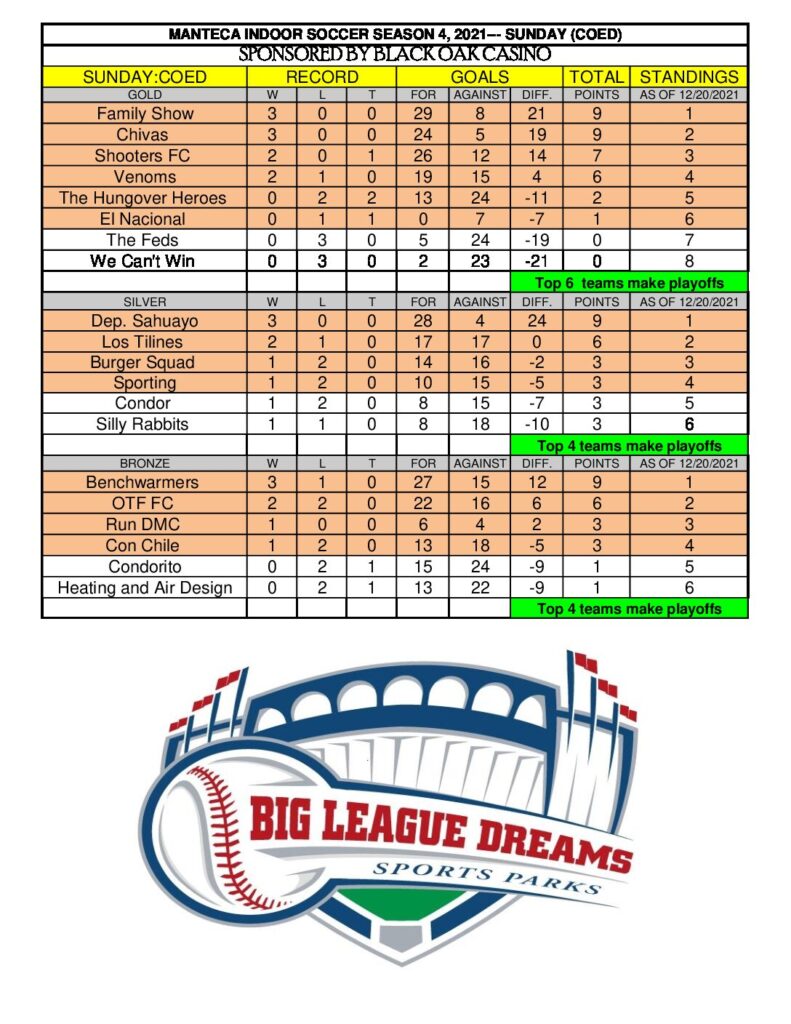 MANTECA INDOOR SOCCER SEASON 4, 2021--- SUNDAY (COED)
SPONSORED BY BLACK OAK CASINO

| SUNDAY:COED | RECORD | | | GOALS | | | TOTAL | STANDINGS |
|---|---|---|---|---|---|---|---|---|
| GOLD | W | L | T | FOR | AGAINST | DIFF. | POINTS | AS OF 12/20/2021 |
| Family Show | 3 | 0 | 0 | 29 | 8 | 21 | 9 | 1 |
| Chivas | 3 | 0 | 0 | 24 | 5 | 19 | 9 | 2 |
| Shooters FC | 2 | 0 | 1 | 26 | 12 | 14 | 7 | 3 |
| Venoms | 2 | 1 | 0 | 19 | 15 | 4 | 6 | 4 |
| The Hungover Heroes | 0 | 2 | 2 | 13 | 24 | -11 | 2 | 5 |
| El Nacional | 0 | 1 | 1 | 0 | 7 | -7 | 1 | 6 |
| The Feds | 0 | 3 | 0 | 5 | 24 | -19 | 0 | 7 |
| We Can't Win | 0 | 3 | 0 | 2 | 23 | -21 | 0 | 8 |
| | | | | | | Top 6 teams make playoffs | | |
| SILVER | W | L | T | FOR | AGAINST | DIFF. | POINTS | AS OF 12/20/2021 |
| Dep. Sahuayo | 3 | 0 | 0 | 28 | 4 | 24 | 9 | 1 |
| Los Tilines | 2 | 1 | 0 | 17 | 17 | 0 | 6 | 2 |
| Burger Squad | 1 | 2 | 0 | 14 | 16 | -2 | 3 | 3 |
| Sporting | 1 | 2 | 0 | 10 | 15 | -5 | 3 | 4 |
| Condor | 1 | 2 | 0 | 8 | 15 | -7 | 3 | 5 |
| Silly Rabbits | 1 | 1 | 0 | 8 | 18 | -10 | 3 | 6 |
| | | | | | | Top 4 teams make playoffs | | |
| BRONZE | W | L | T | FOR | AGAINST | DIFF. | POINTS | AS OF 12/20/2021 |
| Benchwarmers | 3 | 1 | 0 | 27 | 15 | 12 | 9 | 1 |
| OTF FC | 2 | 2 | 0 | 22 | 16 | 6 | 6 | 2 |
| Run DMC | 1 | 0 | 0 | 6 | 4 | 2 | 3 | 3 |
| Con Chile | 1 | 2 | 0 | 13 | 18 | -5 | 3 | 4 |
| Condorito | 0 | 2 | 1 | 15 | 24 | -9 | 1 | 5 |
| Heating and Air Design | 0 | 2 | 1 | 13 | 22 | -9 | 1 | 6 |
| | | | | | | Top 4 teams make playoffs | | |

BIG LEAGUE DREAMS
SPORTS PARKS